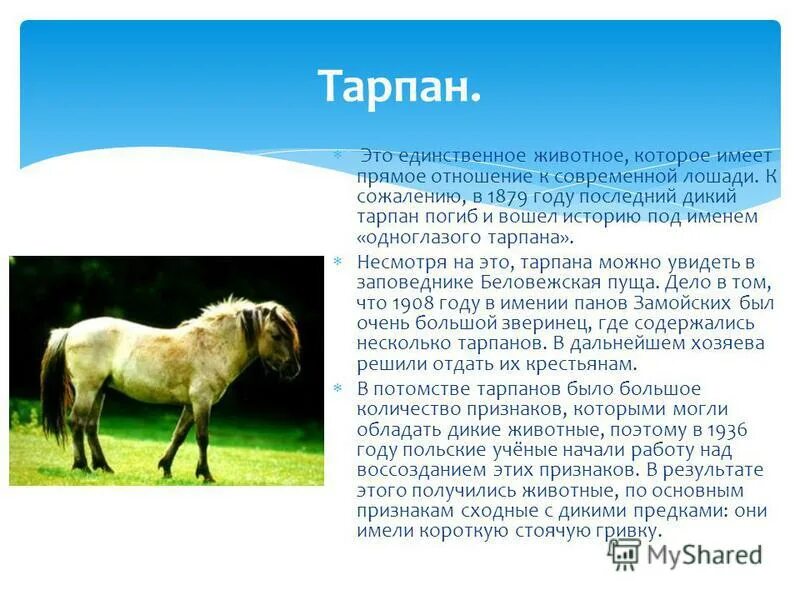 Тарпан.

Это единственное животное, которое имеет прямое отношение к современной лошади. К сожалению, в 1879 году последний дикий тарпан погиб и вошел историю под именем «одноглазого тарпана».

Несмотря на это, тарпана можно увидеть в заповеднике Беловежская пуща. Дело в том, что 1908 году в имении панов Замойских был очень большой зверинец, где содержались несколько тарпанов. В дальнейшем хозяева решили отдать их крестьянам.

В потомстве тарпанов было большое количество признаков, которыми могли обладать дикие животные, поэтому в 1936 году польские учёные начали работу над воссозданием этих признаков. В результате этого получились животные, по основным признакам сходные с дикими предками: они имели короткую стоячую гривку.

MyShared